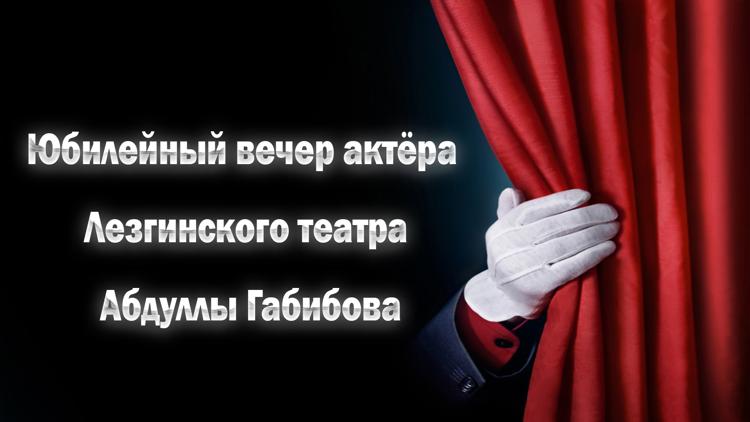 Юбилейный вечер актёра
Лезгинского театра
Абдуллы Габибова